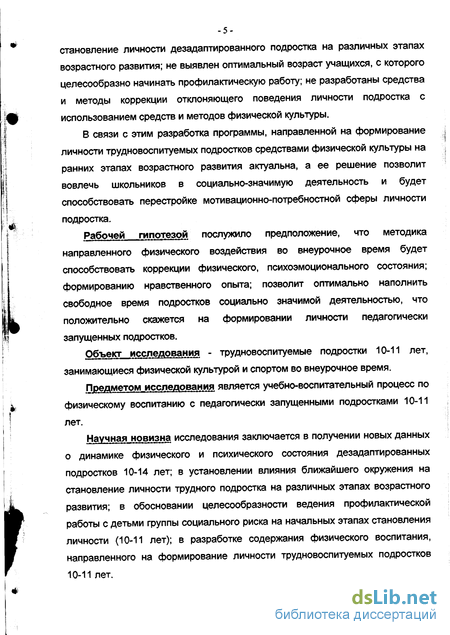 - 5 -

становление личности дезадаптированного подростка на различных этапах возрастного развития; не выявлен оптимальный возраст учащихся, с которого целесообразно начинать профилактическую работу; не разработаны средства и методы коррекции отклоняющего поведения личности подростка с использованием средств и методов физической культуры.

В связи с этим разработка программы, направленной на формирование личности трудновоспитуемых подростков средствами физической культуры на ранних этапах возрастного развития актуальна, а ее решение позволит вовлечь школьников в социально-значимую деятельность и будет способствовать перестройке мотивационно-потребностной сферы личности подростка.

Рабочей гипотезой послужило предположение, что методика направленного физического воздействия во внеурочное время будет способствовать коррекции физического, психоэмоционального состояния; формированию нравственного опыта; позволит оптимально наполнить свободное время подростков социально значимой деятельностью, что положительно скажется на формировании личности педагогически запущенных подростков.

Объект исследования - трудновоспитуемые подростки 10-11 лет, занимающиеся физической культурой и спортом во внеурочное время.

Предметом исследования является учебно-воспитательный процесс по физическому воспитанию с педагогически запущенными подростками 10-11 лет.

Научная новизна исследования заключается в получении новых данных о динамике физического и психического состояния дезадаптированных подростков 10-14 лет; в установлении влияния ближайшего окружения на становление личности трудного подростка на различных этапах возрастного развития; в обосновании целесообразности ведения профилактической работы с детьми группы социального риска на начальных этапах становления личности (10-11 лет); в разработке содержания физического воспитания, направленного на формирование личности трудновоспитуемых подростков 10-11 лет.

dsLib.net
библиотека диссертаций